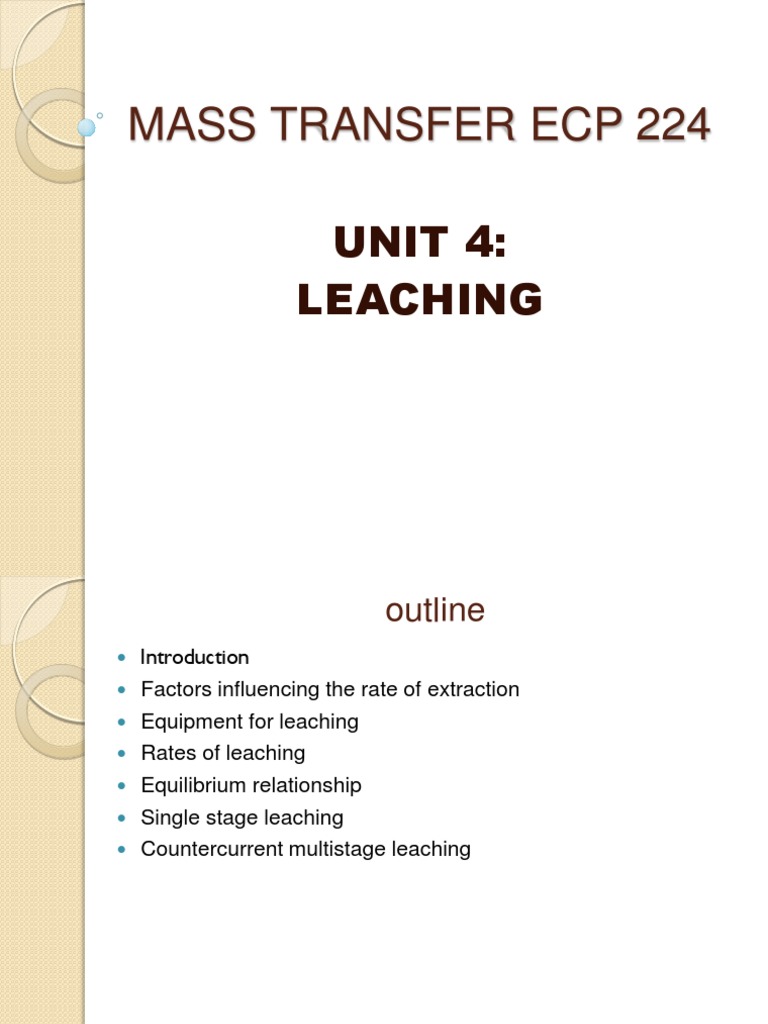 MASS TRANSFER ECP 224

UNIT 4:
LEACHING

outline

- Introduction
- Factors influencing the rate of extraction
- Equipment for leaching
- Rates of leaching
- Equilibrium relationship
- Single stage leaching
- Countercurrent multistage leaching